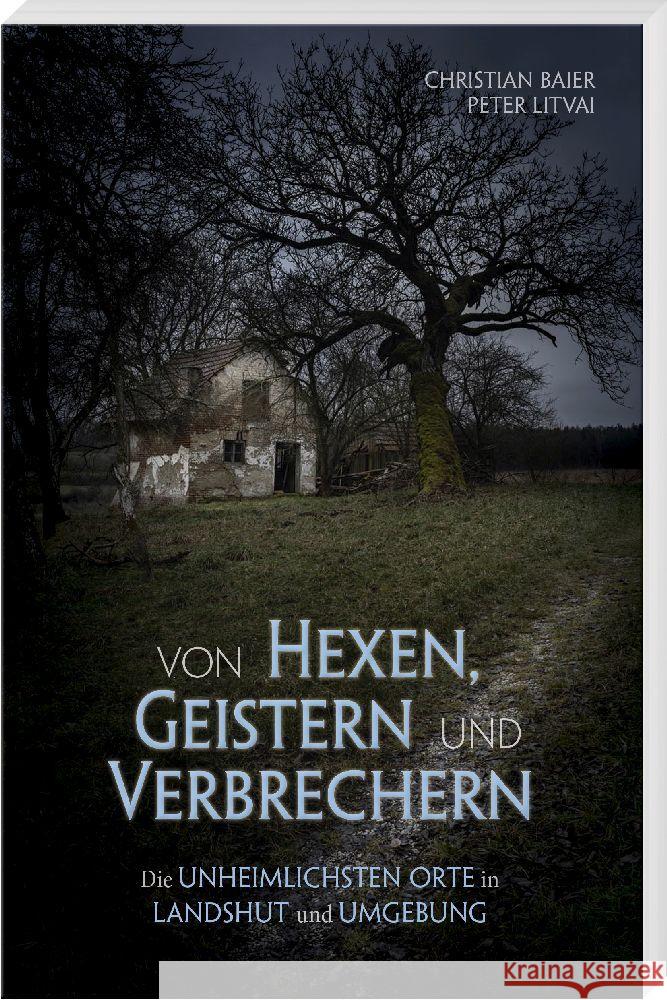 CHRISTIAN BAIER
PETER LITVAI

VON HEXEN, GEISTERN UND VERBRECHERN

Die UNHEIMLICHSTEN ORTE in LANDSHUT und UMGEBUNG